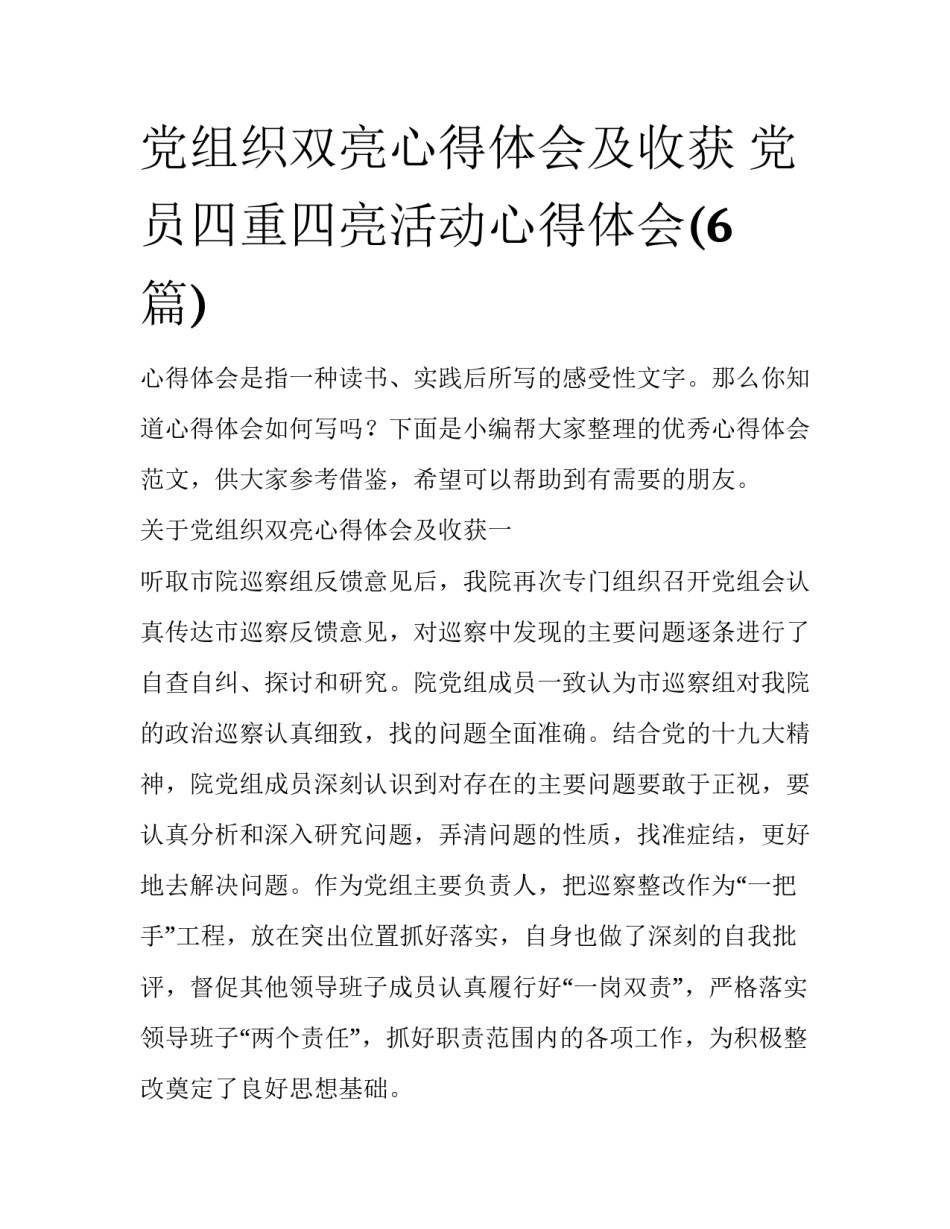 党组织双亮心得体会及收获 党员四重四亮活动心得体会(6篇)

心得体会是指一种读书、实践后所写的感受性文字。那么你知道心得体会如何写吗？下面是小编帮大家整理的优秀心得体会范文，供大家参考借鉴，希望可以帮助到有需要的朋友。

关于党组织双亮心得体会及收获一

听取市院巡察组反馈意见后，我院再次专门组织召开党组会认真传达市巡察反馈意见，对巡察中发现的主要问题逐条进行了自查自纠、探讨和研究。院党组成员一致认为市巡察组对我院的政治巡察认真细致，找的问题全面准确。结合党的十九大精神，院党组成员深刻认识到对存在的主要问题要敢于正视，要认真分析和深入研究问题，弄清问题的性质，找准症结，更好地去解决问题。作为党组主要负责人，把巡察整改作为“一把手”工程，放在突出位置抓好落实，自身也做了深刻的自我批评，督促其他领导班子成员认真履行好“一岗双责”，严格落实领导班子“两个责任”，抓好职责范围内的各项工作，为积极整改奠定了良好思想基础。